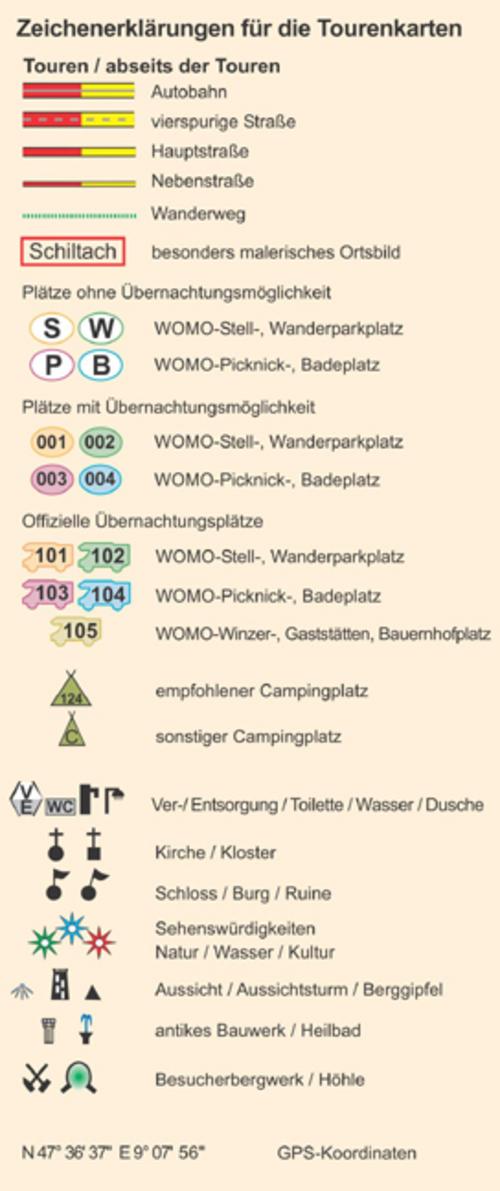 Zeichenerklärungen für die Tourenkarten

Touren / abseits der Touren

Autobahn

vierspurige Straße

Hauptstraße

Nebenstraße

Wanderweg

Schiltach besonders malerisches Ortsbild

Plätze ohne Übernachtungsmöglichkeit

S W WOMO-Stell-, Wanderparkplatz

P B WOMO-Picknick-, Badeplatz

Plätze mit Übernachtungsmöglichkeit

001 002 WOMO-Stell-, Wanderparkplatz

003 004 WOMO-Picknick-, Badeplatz

Offizielle Übernachtungsplätze

101 102 WOMO-Stell-, Wanderparkplatz

103 104 WOMO-Picknick-, Badeplatz

105 WOMO-Winzer-, Gaststätten, Bauernhofplatz

124 empfohlener Campingplatz

C sonstiger Campingplatz

V E WC Ver-/ Entsorgung / Toilette / Wasser / Dusche

Kirche / Kloster

Schloss / Burg / Ruine

Sehenswürdigkeiten
Natur / Wasser / Kultur

Aussicht / Aussichtsturm / Berggipfel

antikes Bauwerk / Heilbad

Besucherbergwerk / Höhle

N 47° 36' 37" E 9° 07' 56" GPS-Koordinaten